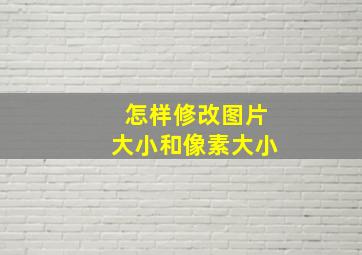 怎样修改图片
大小和像素大小